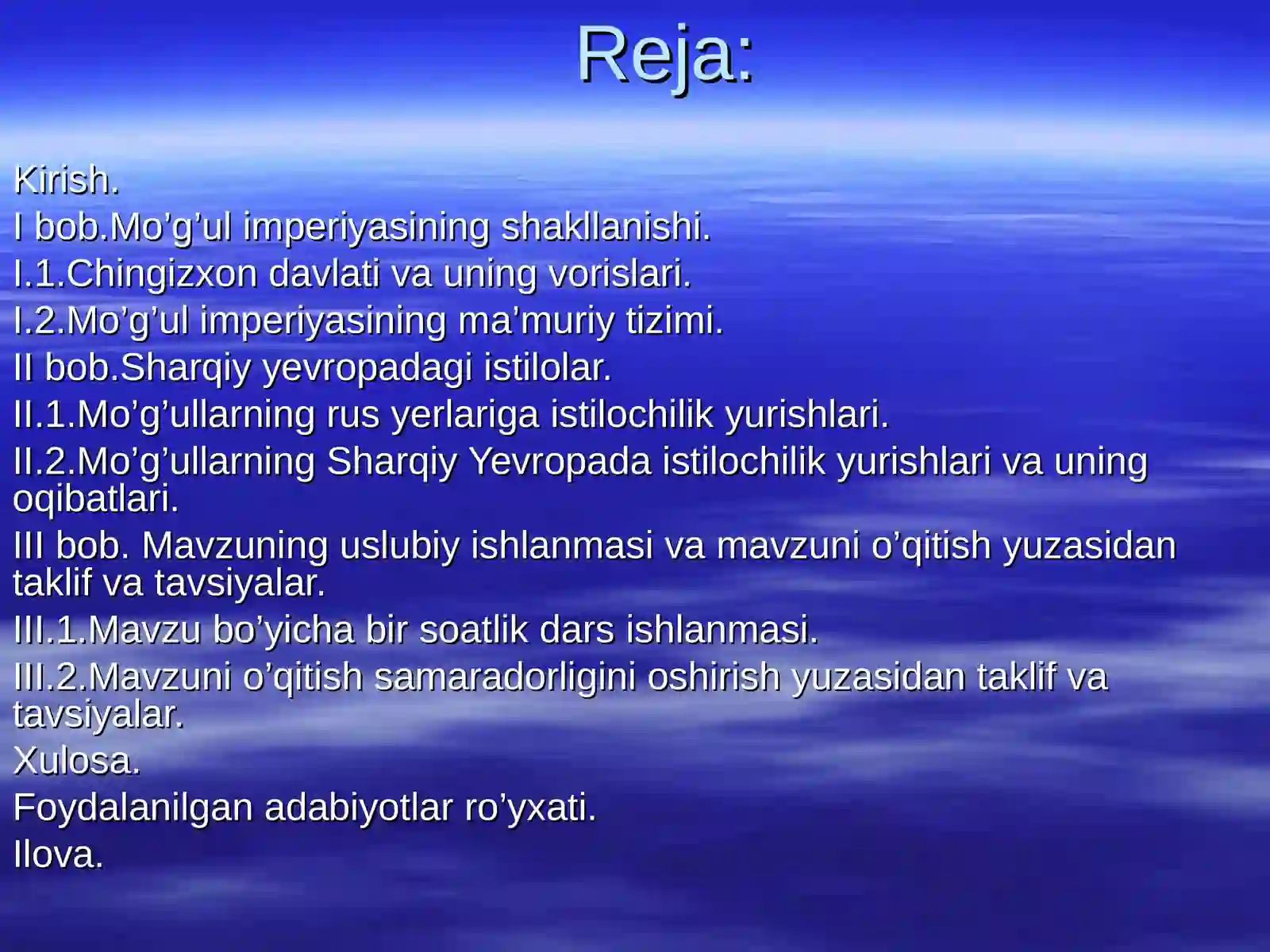 Reja:

Kirish.

I bob.Mo’g’ul imperiyasining shakllanishi.

I.1.Chingizxon davlati va uning vorislari.

I.2.Mo’g’ul imperiyasining ma’muriy tizimi.

II bob.Sharqiy yevropadagi istilolar.

II.1.Mo’g’ullarning rus yerlariga istilochilik yurishlari.

II.2.Mo’g’ullarning Sharqiy Yevropada istilochilik yurishlari va uning oqibatlari.

III bob. Mavzuning uslubiy ishlanmasi va mavzuni o’qitish yuzasidan taklif va tavsiyalar.

III.1.Mavzu bo’yicha bir soatlik dars ishlanmasi.

III.2.Mavzuni o’qitish samaradorligini oshirish yuzasidan taklif va tavsiyalar.

Xulosa.

Foydalanilgan adabiyotlar ro’yxati.

Ilova.